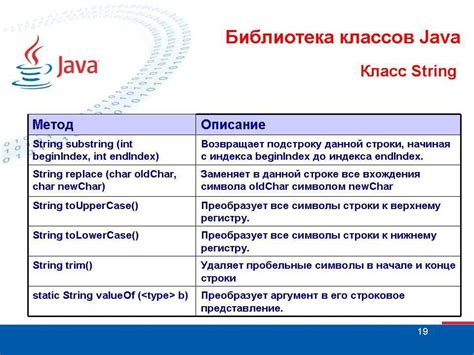 Java

Библиотека классов Java

Класс String

| Метод | Описание |
|---|---|
| String substring (int beginIndex, int endIndex) | Возвращает подстроку данной строки, начиная с индекса beginIndex до индекса endIndex. |
| String replace (char oldChar, char newChar) | Заменяет в данной строке все вхождения символа oldChar символом newChar |
| String toUpperCase() | Преобразует все символы строки к верхнему регистру. |
| String toLowerCase() | Преобразует все символы строки к нижнему регистру. |
| String trim() | Удаляет пробельные символы в начале и конце строки |
| static String valueOf (<type> b) | Преобразует аргумент в его строковое представление. |

19